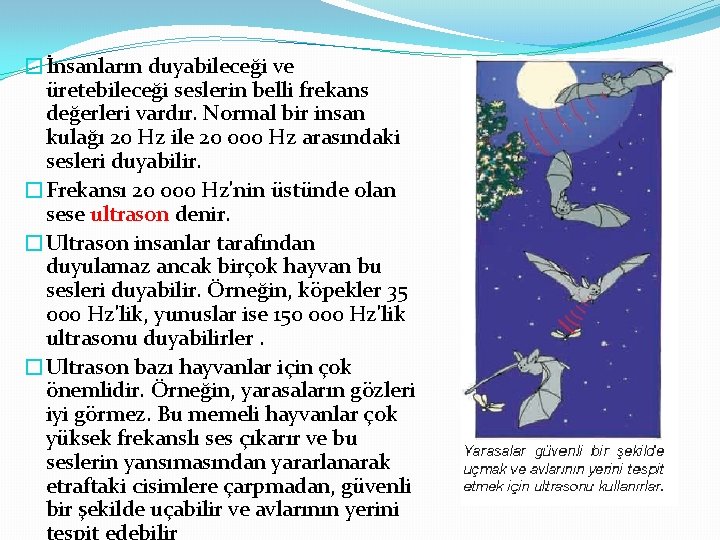 İnsanların duyabileceği ve üretebileceği seslerin belli frekans değerleri vardır. Normal bir insan kulağı 20 Hz ile 20 000 Hz arasındaki sesleri duyabilir.

Frekansı 20 000 Hz'nin üstünde olan sese ultrason denir.

Ultrason insanlar tarafından duyulamaz ancak birçok hayvan bu sesleri duyabilir. Örneğin, köpekler 35 000 Hz'lik, yunuslar ise 150 000 Hz'lik ultrasonu duyabilirler .

Ultrason bazı hayvanlar için çok önemlidir. Örneğin, yarasaların gözleri iyi görmez. Bu memeli hayvanlar çok yüksek frekanslı ses çıkarır ve bu seslerin yansımasından yararlanarak etraftaki cisimlere çarpmadan, güvenli bir şekilde uçabilir ve avlarının yerini tespit edebilir

Yarasalar güvenli bir şekilde uçmak ve avlarının yerini tespit etmek için ultrasonu kullanırlar.